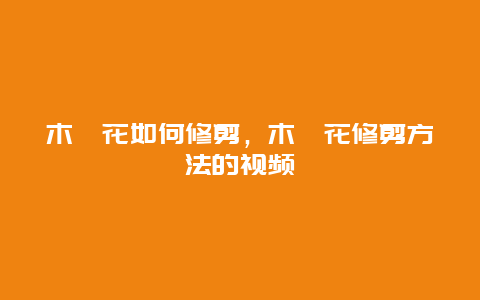 木 花如何修剪，木 花修剪方法的视频